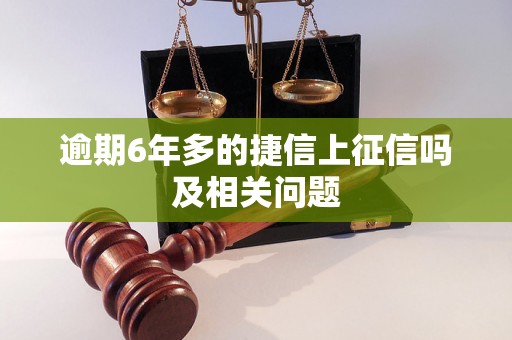 逾期6年多的捷信上征信吗及相关问题